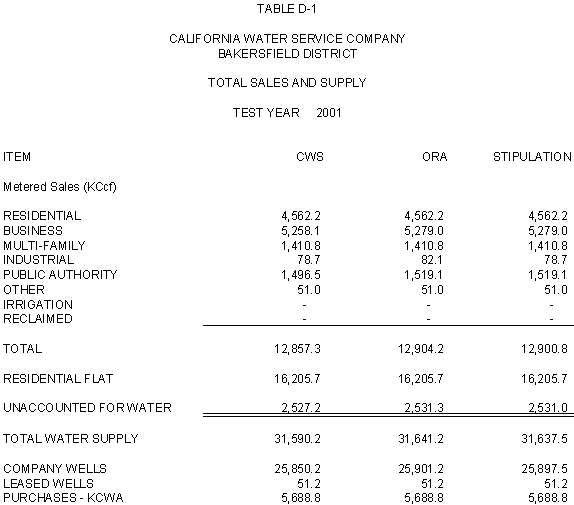 TABLE D-1

CALIFORNIA WATER SERVICE COMPANY
BAKERSFIELD DISTRICT

TOTAL SALES AND SUPPLY

TEST YEAR 2001

| ITEM | CWS | ORA | STIPULATION |
|---|---|---|---|
| Metered Sales (KCcf) | | | |
| RESIDENTIAL | 4,562.2 | 4,562.2 | 4,562.2 |
| BUSINESS | 5,258.1 | 5,279.0 | 5,279.0 |
| MULTI-FAMILY | 1,410.8 | 1,410.8 | 1,410.8 |
| INDUSTRIAL | 78.7 | 82.1 | 78.7 |
| PUBLIC AUTHORITY | 1,496.5 | 1,519.1 | 1,519.1 |
| OTHER | 51.0 | 51.0 | 51.0 |
| IRRIGATION | - | - | - |
| RECLAIMED | - | - | - |
| TOTAL | 12,857.3 | 12,904.2 | 12,900.8 |
| RESIDENTIAL FLAT | 16,205.7 | 16,205.7 | 16,205.7 |
| UNACCOUNTED FOR WATER | 2,527.2 | 2,531.3 | 2,531.0 |
| TOTAL WATER SUPPLY | 31,590.2 | 31,641.2 | 31,637.5 |
| COMPANY WELLS | 25,850.2 | 25,901.2 | 25,897.5 |
| LEASED WELLS | 51.2 | 51.2 | 51.2 |
| PURCHASES - KCWA | 5,688.8 | 5,688.8 | 5,688.8 |